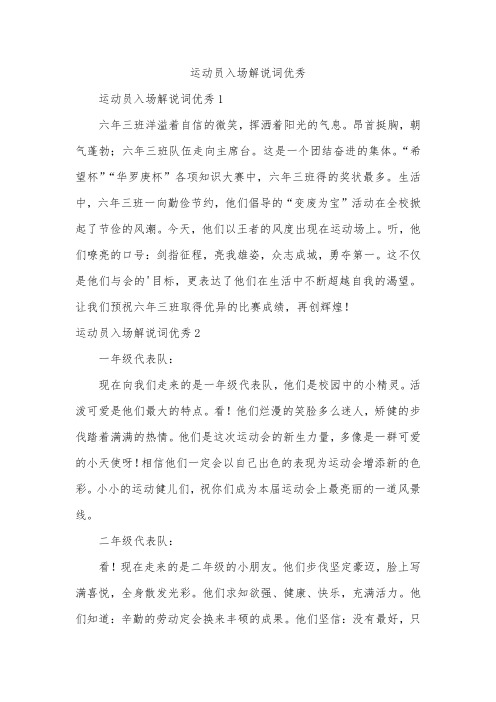 运动员入场解说词优秀

运动员入场解说词优秀1

六年三班洋溢着自信的微笑，挥洒着阳光的气息。昂首挺胸，朝气蓬勃；六年三班队伍走向主席台。这是一个团结奋进的集体。“希望杯”“华罗庚杯”各项知识大赛中，六年三班得的奖状最多。生活中，六年三班一向勤俭节约，他们倡导的“变废为宝”活动在全校掀起了节俭的风潮。今天，他们以王者的风度出现在运动场上。听，他们嘹亮的口号：剑指征程，亮我雄姿，众志成城，勇夺第一。这不仅是他们与会的'目标，更表达了他们在生活中不断超越自我的渴望。让我们预祝六年三班取得优异的比赛成绩，再创辉煌！

运动员入场解说词优秀2

一年级代表队：

现在向我们走来的是一年级代表队，他们是校园中的小精灵。活泼可爱是他们最大的特点。看！他们烂漫的笑脸多么迷人，矫健的步伐踏着满满的热情。他们是这次运动会的新生力量，多像是一群可爱的小天使呀！相信他们一定会以自己出色的表现为运动会增添新的色彩。小小的运动健儿们，祝你们成为本届运动会上最亮丽的一道风景线。

二年级代表队：

看！现在走来的是二年级的小朋友。他们步伐坚定豪迈，脸上写满喜悦，全身散发光彩。他们求知欲强、健康、快乐，充满活力。他们知道：辛勤的劳动定会换来丰硕的成果。他们坚信：没有最好，只